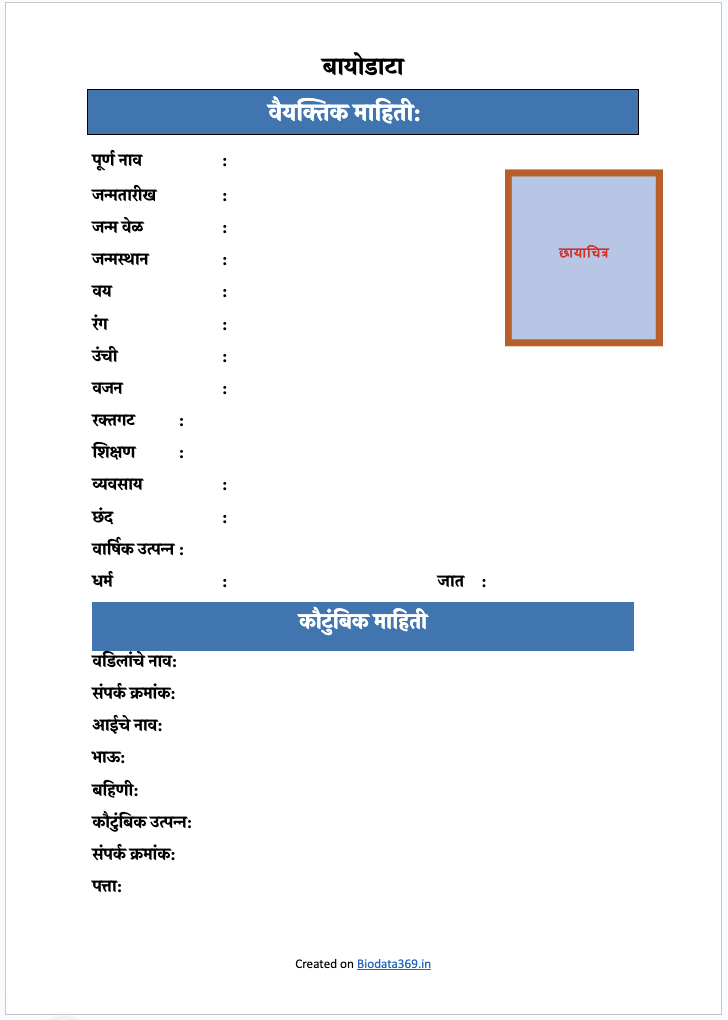 बायोडाटा

वैयक्तिक माहिती:

पूर्ण नाव :
जन्मतारीख :
जन्म वेळ :
जन्मस्थान :
वय :
रंग :
उंची :
वजन :
रक्तगट :
शिक्षण :
व्यवसाय :
छंद :
वार्षिक उत्पन्न :
धर्म : जात :

छायाचित्र

कौटुंबिक माहिती

वडिलांचे नाव:
संपर्क क्रमांक:
आईचे नाव:
भाऊ:
बहिणी:
कौटुंबिक उत्पन्न:
संपर्क क्रमांक:
पत्ता:

Created on Biodata369.in